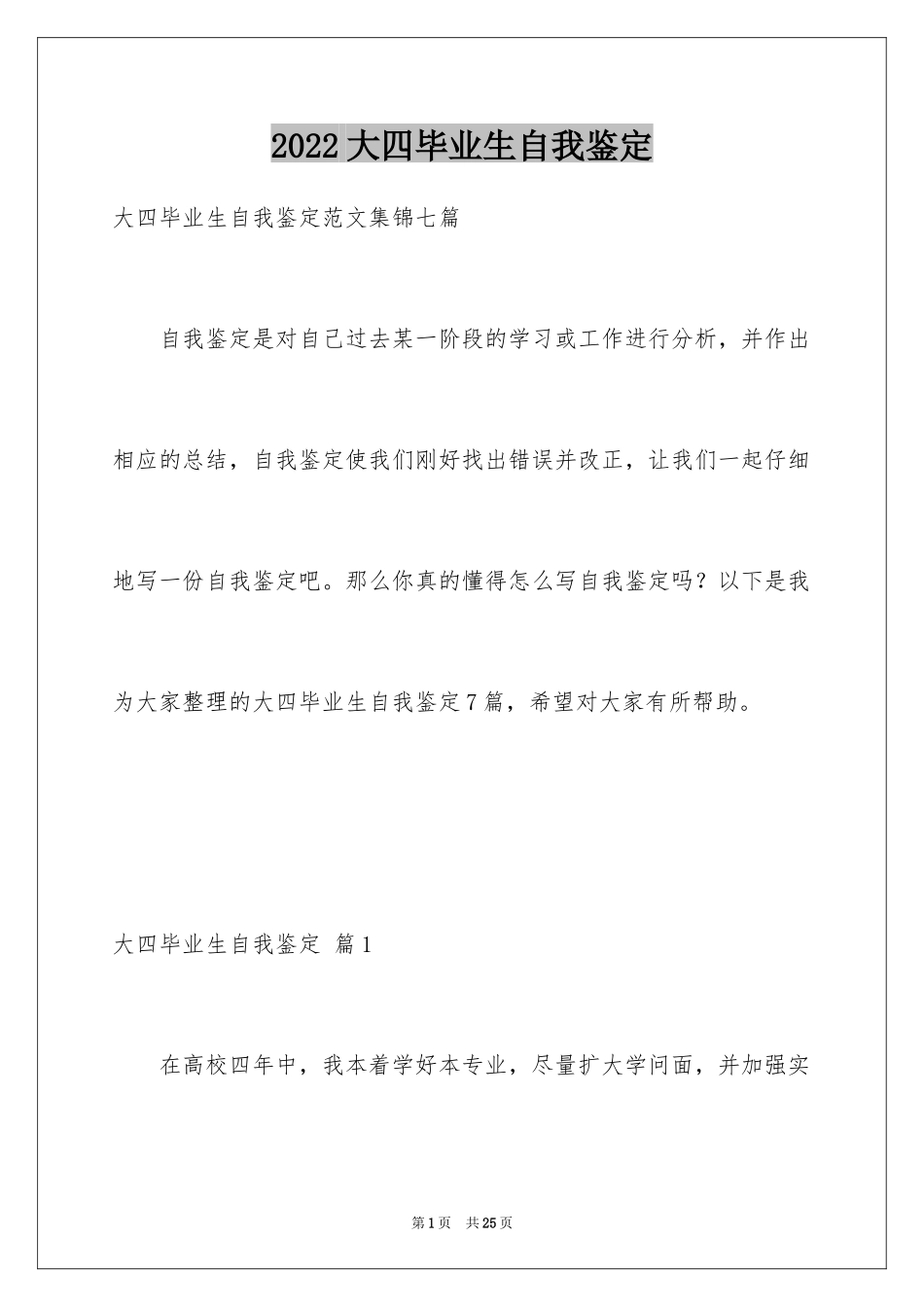 2022大四毕业生自我鉴定

大四毕业生自我鉴定范文集锦七篇

自我鉴定是对自己过去某一阶段的学习或工作进行分析，并作出相应的总结，自我鉴定使我们刚好找出错误并改正，让我们一起仔细地写一份自我鉴定吧。那么你真的懂得怎么写自我鉴定吗？以下是我为大家整理的大四毕业生自我鉴定7篇，希望对大家有所帮助。

大四毕业生自我鉴定 篇1

在高校四年中，我本着学好本专业，尽量扩大学问面，并加强实

第1页 共25页